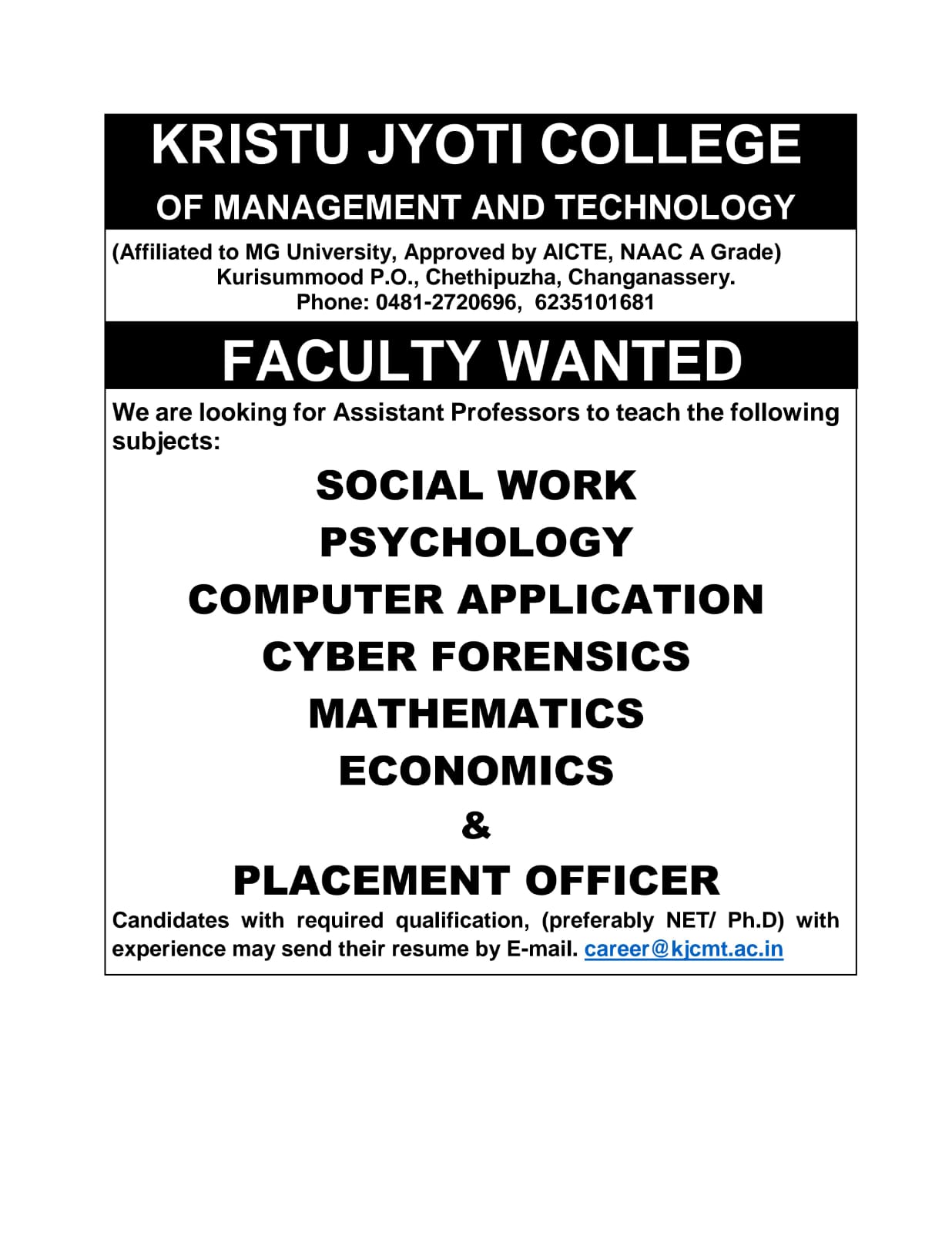 KRISTU JYOTI COLLEGE

OF MANAGEMENT AND TECHNOLOGY

(Affiliated to MG University, Approved by AICTE, NAAC A Grade)
Kurisummood P.O., Chethipuzha, Changanassery.
Phone: 0481-2720696, 6235101681

FACULTY WANTED

We are looking for Assistant Professors to teach the following subjects:

SOCIAL WORK
PSYCHOLOGY
COMPUTER APPLICATION
CYBER FORENSICS
MATHEMATICS
ECONOMICS
&
PLACEMENT OFFICER

Candidates with required qualification, (preferably NET/ Ph.D) with experience may send their resume by E-mail. career@kjcmt.ac.in